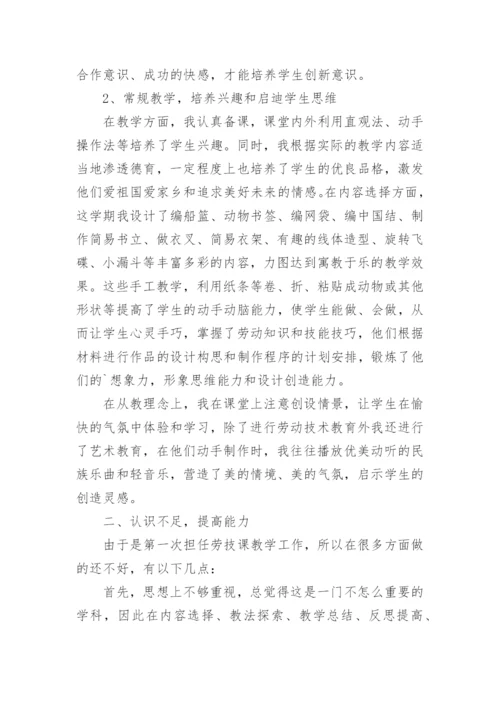 合作意识、成功的快感，才能培养学生创新意识。

2、常规教学，培养兴趣和启迪学生思维

在教学方面，我认真备课，课堂内外利用直观法、动手操作法等培养了学生兴趣。同时，我根据实际的教学内容适当地渗透德育，一定程度上也培养了学生的优良品格，激发他们爱祖国爱家乡和追求美好未来的情感。在内容选择方面，这学期我设计了编船篮、动物书签、编网袋、编中国结、制作简易书立、做衣叉、简易衣架、有趣的线体造型、旋转飞碟、小漏斗等丰富多彩的内容，力图达到寓教于乐的教学效果。这些手工教学，利用纸条等卷、折、粘贴成动物或其他形状等提高了学生的动手动脑能力，使学生能做、会做，从而让学生心灵手巧，掌握了劳动知识和技能技巧，他们根据材料进行作品的设计构思和制作程序的计划安排，锻炼了他们的`想象力，形象思维能力和设计创造能力。

在从教理念上，我在课堂上注意创设情景，让学生在愉快的气氛中体验和学习，除了进行劳动技术教育外我还进行了艺术教育，在他们动手制作时，我往往播放优美动听的民族乐曲和轻音乐，营造了美的情境、美的气氛，启示学生的创造灵感。

二、认识不足，提高能力

由于是第一次担任劳技课教学工作，所以在很多方面做的还不好，有以下几点：

首先，思想上不够重视，总觉得这是一门不怎么重要的学科，因此在内容选择、教法探索、教学总结、反思提高、